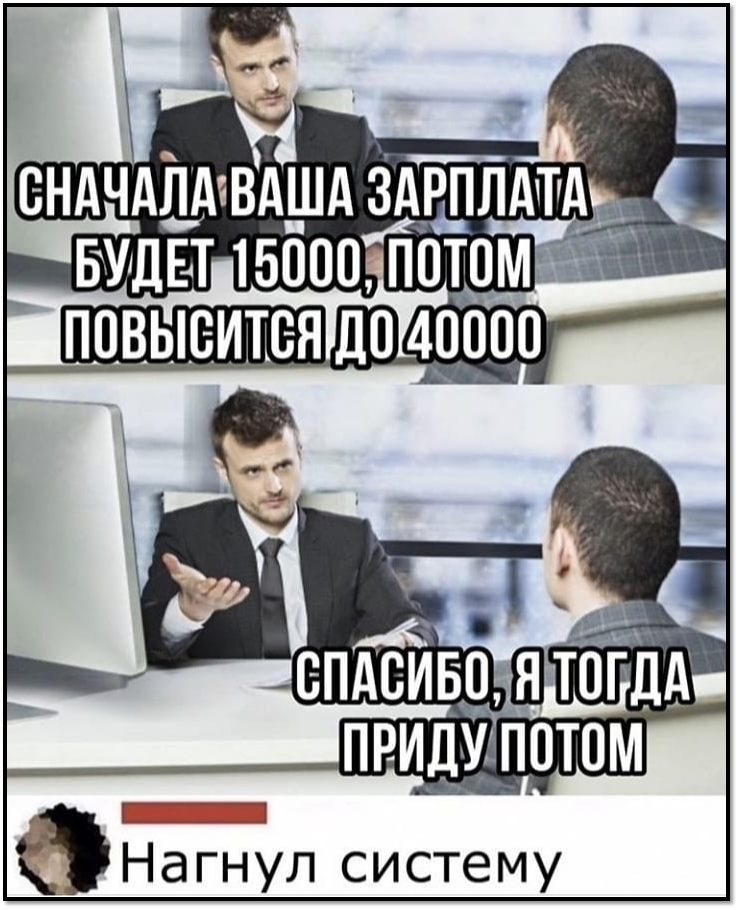 СНАЧАЛА ВАША ЗАРПЛАТА БУДЕТ 15000, ПОТОМ ПОВЫСИТСЯ ДО 40000

СПАСИБО, Я ТОГДА ПРИДУ ПОТОМ

Нагнул систему